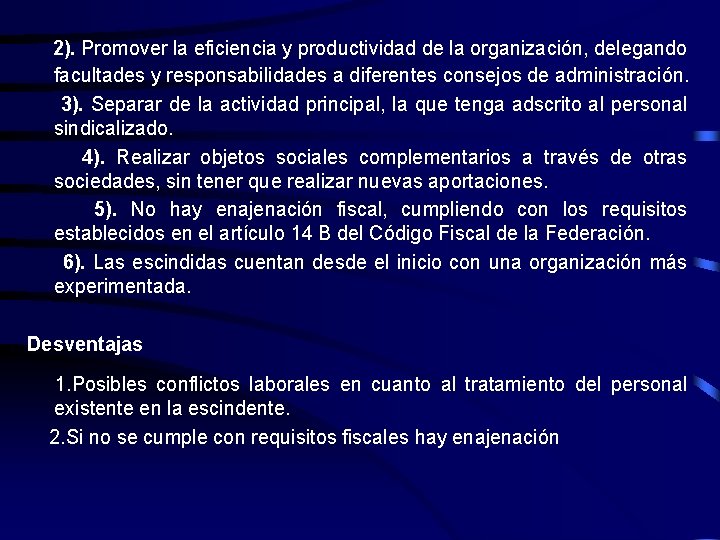 2). Promover la eficiencia y productividad de la organización, delegando facultades y responsabilidades a diferentes consejos de administración.

3). Separar de la actividad principal, la que tenga adscrito al personal sindicalizado.

4). Realizar objetos sociales complementarios a través de otras sociedades, sin tener que realizar nuevas aportaciones.

5). No hay enajenación fiscal, cumpliendo con los requisitos establecidos en el artículo 14 B del Código Fiscal de la Federación.

6). Las escindidas cuentan desde el inicio con una organización más experimentada.

Desventajas

1.Posibles conflictos laborales en cuanto al tratamiento del personal existente en la escindente.

2.Si no se cumple con requisitos fiscales hay enajenación